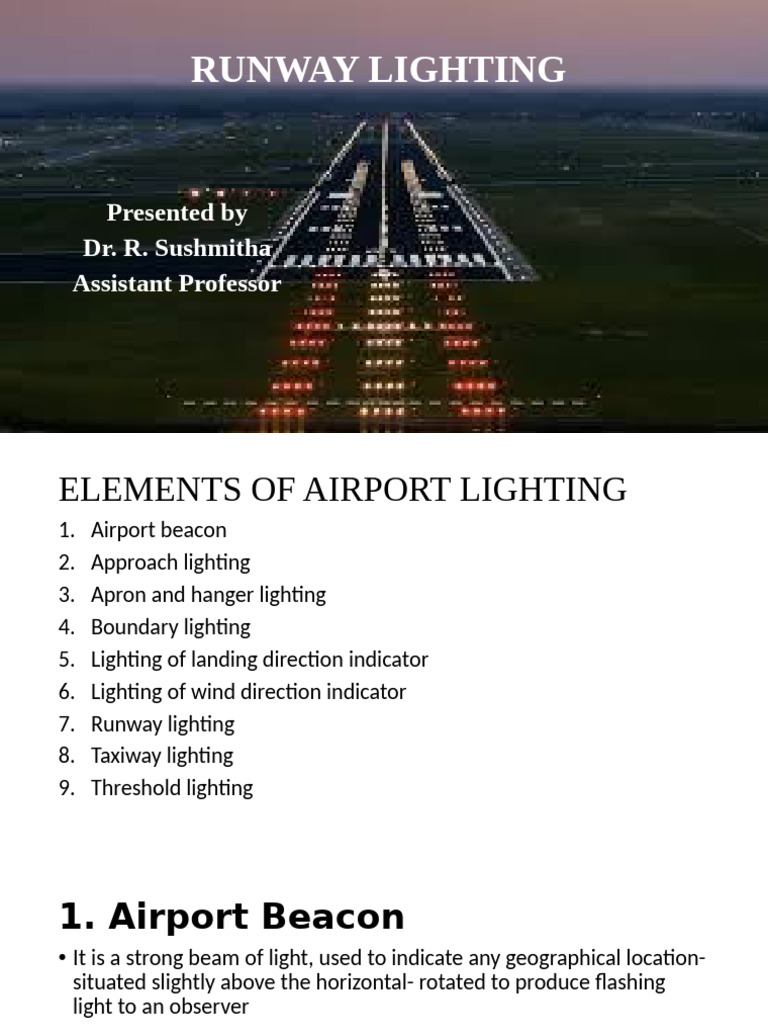 RUNWAY LIGHTING

Presented by
Dr. R. Sushmitha
Assistant Professor

ELEMENTS OF AIRPORT LIGHTING

1. Airport beacon
2. Approach lighting
3. Apron and hanger lighting
4. Boundary lighting
5. Lighting of landing direction indicator
6. Lighting of wind direction indicator
7. Runway lighting
8. Taxiway lighting
9. Threshold lighting

1. Airport Beacon

• It is a strong beam of light, used to indicate any geographical location- situated slightly above the horizontal- rotated to produce flashing light to an observer